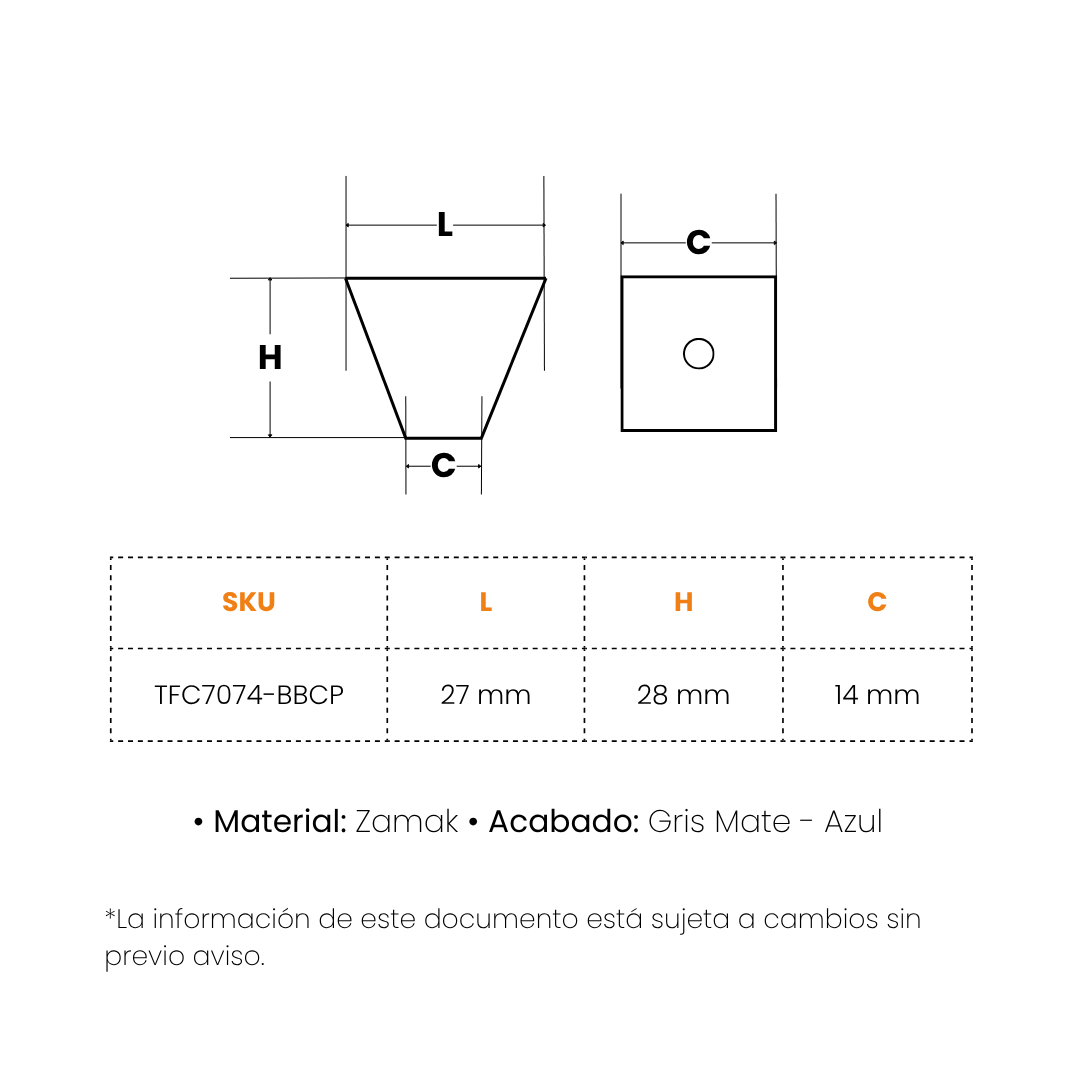 L

C

H

C

| SKU | L | H | C |
|---|---|---|---|
| TFC7074-BBCP | 27 mm | 28 mm | 14 mm |

• Material: Zamak • Acabado: Gris Mate - Azul

*La información de este documento está sujeta a cambios sin previo aviso.